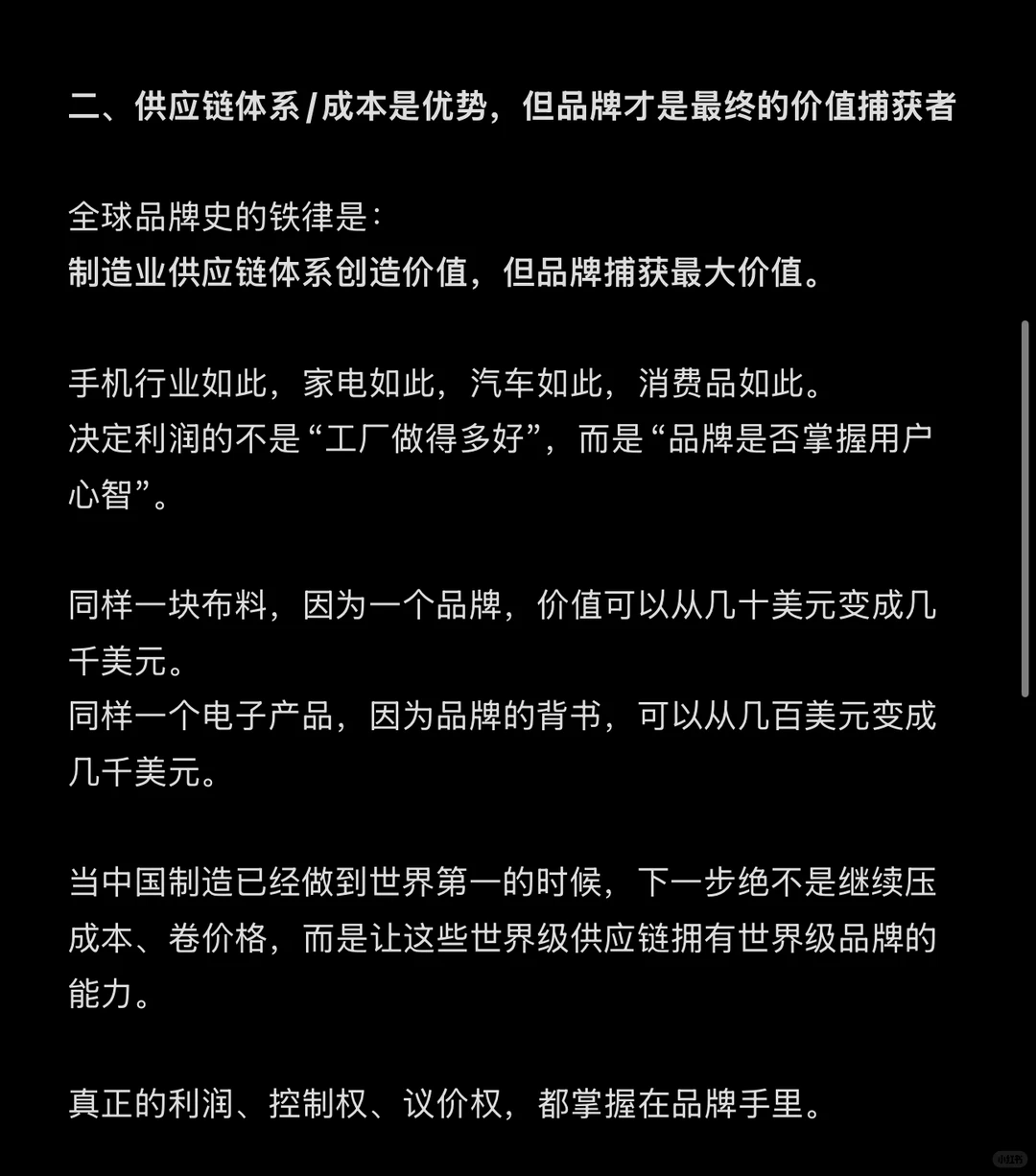 二、供应链体系/成本是优势，但品牌才是最终的价值捕获者

全球品牌史的铁律是：
制造业供应链体系创造价值，但品牌捕获最大价值。

手机行业如此，家电如此，汽车如此，消费品如此。
决定利润的不是“工厂做得多好”，而是“品牌是否掌握用户心智”。

同样一块布料，因为一个品牌，价值可以从几十美元变成几千美元。
同样一个电子产品，因为品牌的背书，可以从几百美元变成几千美元。

当中国制造已经做到世界第一的时候，下一步绝不是继续压成本、卷价格，而是让这些世界级供应链拥有世界级品牌的能力。

真正的利润、控制权、议价权，都掌握在品牌手里。

小红书